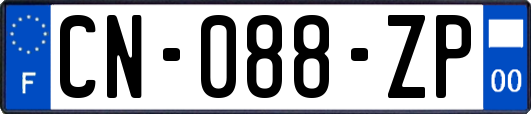 F
CN-088-ZP
00